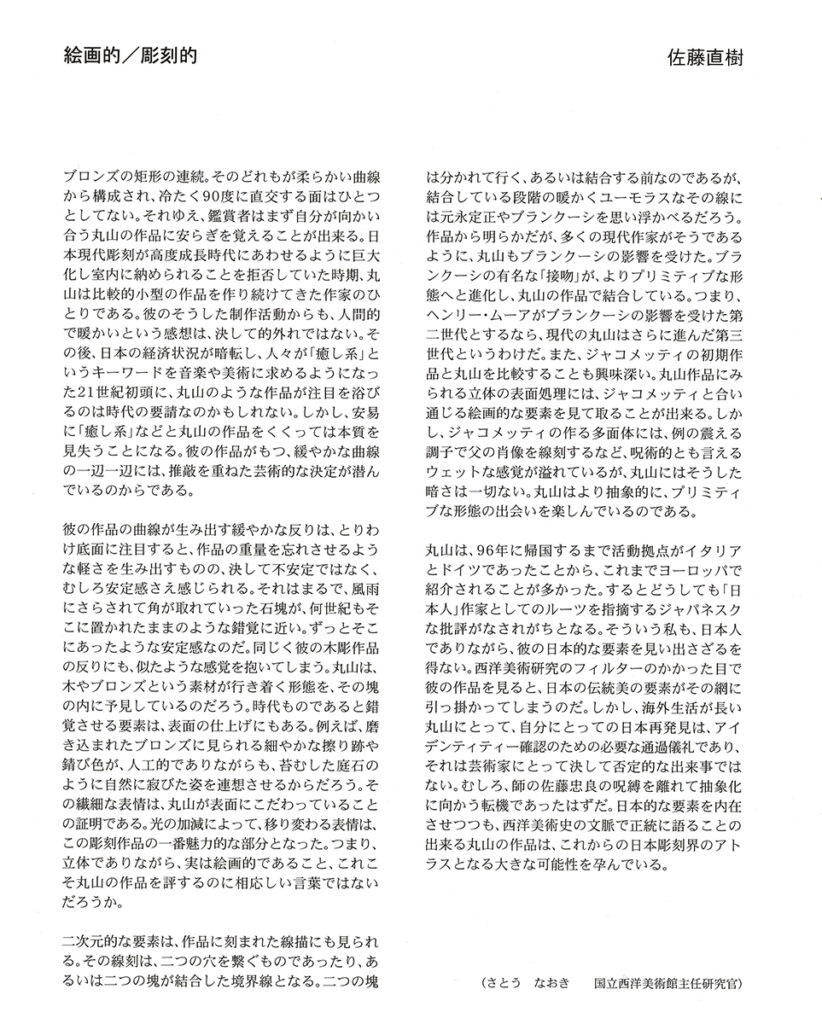 絵画的／彫刻的

佐藤直樹

ブロンズの矩形の連続。そのどれもが柔らかい曲線から構成され、冷たく90度に直交する面はひとつとしてない。それゆえ、鑑賞者はまず自分が向かい合う丸山の作品に安らぎを覚えることが出来る。日本現代彫刻が高度成長時代にあわせるように巨大化し室内に納められることを拒否していた時期、丸山は比較的小型の作品を作り続けてきた作家のひとりである。彼のそうした制作活動からも、人間的で暖かいという感想は、決して的外れではない。その後、日本の経済状況が暗転し、人々が「癒し系」というキーワードを音楽や美術に求めるようになった21世紀初頭に、丸山のような作品が注目を浴びるのは時代の要請なのかもしれない。しかし、安易に「癒し系」などと丸山の作品をくくっては本質を見失うことになる。彼の作品がもつ、緩やかな曲線の一辺一辺には、推敲を重ねた芸術的な決定が潜んでいるのからである。

彼の作品の曲線が生み出す緩やかな反りは、とりわけ底面に注目すると、作品の重量を忘れさせるような軽さを生み出すものの、決して不安定ではなく、むしろ安定感さえ感じられる。それはまるで、風雨にさらされて角が取れていった石塊が、何世紀もそこに置かれたままのような錯覚に近い。ずっとそこにあったような安定感なのだ。同じく彼の木彫作品の反りにも、似たような感覚を抱いてしまう。丸山は、木やブロンズという素材が行き着く形態を、その塊の内に予見しているのだろう。時代ものであると錯覚させる要素は、表面の仕上げにもある。例えば、磨き込まれたブロンズに見られる細やかな擦り跡や錆び色が、人工的でありながらも、苔むした庭石のように自然に寂びた姿を連想させるからだろう。その繊細な表情は、丸山が表面にこだわっていることの証明である。光の加減によって、移り変わる表情は、この彫刻作品の一番魅力的な部分となった。つまり、立体でありながら、実は絵画的であること、これこそ丸山の作品を評するのに相応しい言葉ではないだろうか。

二次元的な要素は、作品に刻まれた線描にも見られる。その線刻は、二つの穴を繋ぐものであったり、あるいは二つの塊が結合した境界線となる。二つの塊は分かれて行く、あるいは結合する前なのであるが、結合している段階の暖かくユーモラスなその線には元永定正やブランクーシを思い浮かべるだろう。作品から明らかだが、多くの現代作家がそうであるように、丸山もブランクーシの影響を受けた。ブランクーシの有名な「接吻」が、よりプリミティブな形態へと進化し、丸山の作品で結合している。つまり、ヘンリー・ムーアがブランクーシの影響を受けた第二世代とするなら、現代の丸山はさらに進んだ第三世代というわけだ。また、ジャコメッティの初期作品と丸山を比較することも興味深い。丸山作品にみられる立体の表面処理には、ジャコメッティと合い通じる絵画的な要素を見て取ることが出来る。しかし、ジャコメッティの作る多面体には、例の震える調子で父の肖像を線刻するなど、呪術的とも言えるウェットな感覚が溢れているが、丸山にはそうした暗さは一切ない。丸山はより抽象的に、プリミティブな形態の出会いを楽しんでいるのである。

丸山は、96年に帰国するまで活動拠点がイタリアとドイツであったことから、これまでヨーロッパで紹介されることが多かった。するとどうしても「日本人」作家としてのルーツを指摘するジャパネスクな批評がなされがちとなる。そういう私も、日本人でありながら、彼の日本的な要素を見い出さざるを得ない。西洋美術研究のフィルターのかかった目で彼の作品を見ると、日本の伝統美の要素がその網に引っ掛かってしまうのだ。しかし、海外生活が長い丸山にとって、自分にとっての日本再発見は、アイデンティティー確認のための必要な通過儀礼であり、それは芸術家にとって決して否定的な出来事ではない。むしろ、師の佐藤忠良の呪縛を離れて抽象化に向かう転機であったはずだ。日本的な要素を内在させつつも、西洋美術史の文脈で正統に語ることの出来る丸山の作品は、これからの日本彫刻界のアトラスとなる大きな可能性を孕んでいる。

（さとう　なおき　　国立西洋美術館主任研究官）